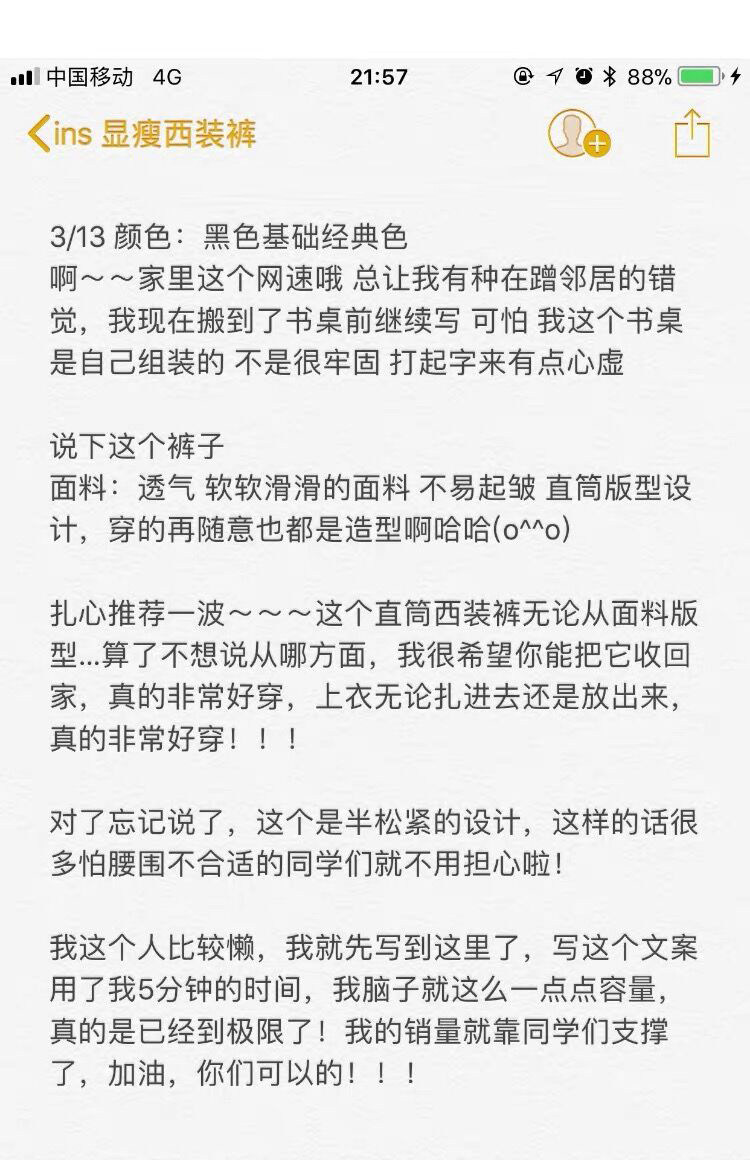 中国移动 4G 21:57 88%

ins 显瘦西装裤

3/13 颜色：黑色基础经典色
啊～～家里这个网速哦 总让我有种在蹭邻居的错觉，我现在搬到了书桌前继续写 可怕 我这个书桌是自己组装的 不是很牢固 打起字来有点心虚

说下这个裤子
面料：透气 软软滑滑的面料 不易起皱 直筒版型设计，穿的再随意也都是造型啊哈哈(o^^o)

扎心推荐一波～～～这个直筒西装裤无论从面料版型...算了不想说从哪方面，我很希望你能把它收回家，真的非常好穿，上衣无论扎进去还是放出来，真的非常好穿！！！

对了忘记说了，这个是半松紧的设计，这样的话很多怕腰围不合适的同学们就不用担心啦！

我这个人比较懒，我就先写到这里了，写这个文案用了我5分钟的时间，我脑子就这么一点点容量，真的是已经到极限了！我的销量就靠同学们支撑了，加油，你们可以的！！！